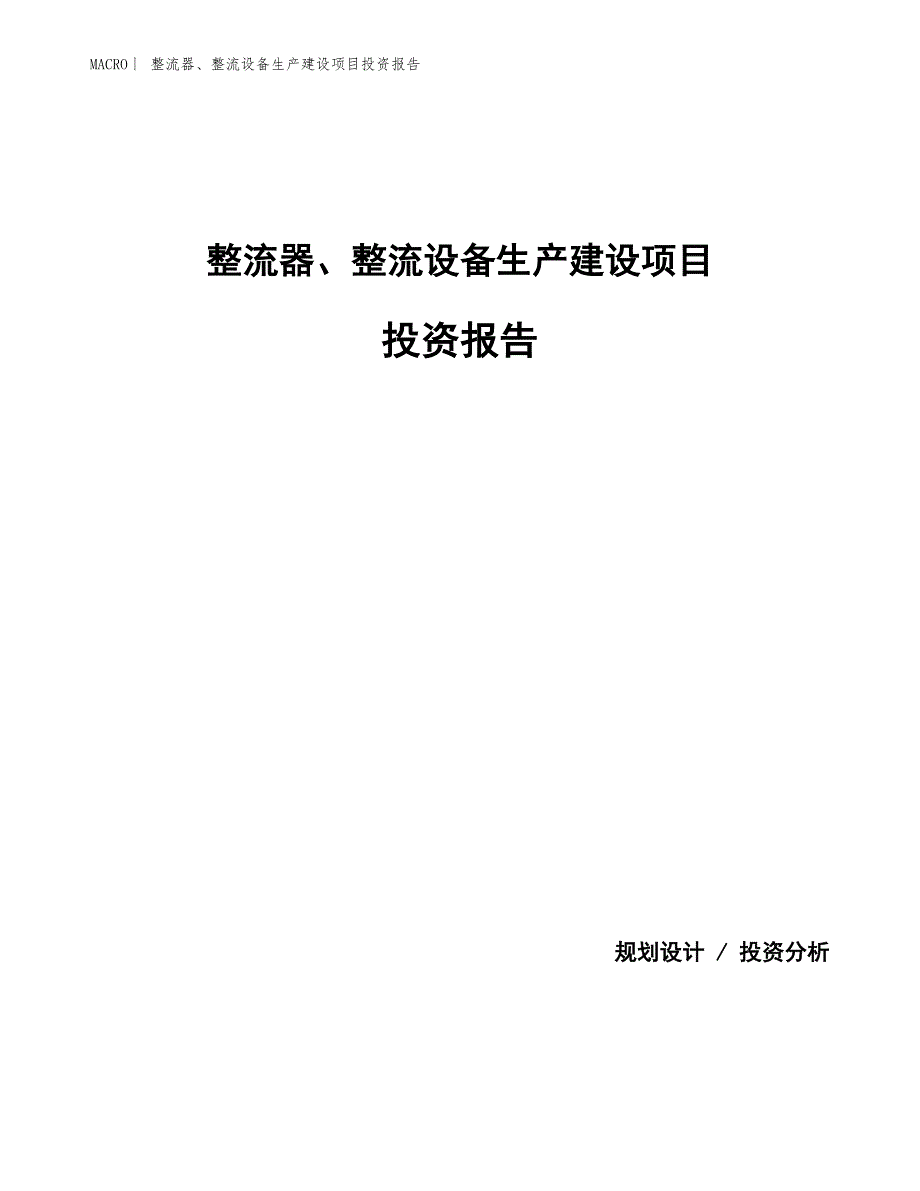 MACRO| 整流器、整流设备生产建设项目投资报告

整流器、整流设备生产建设项目

投资报告

规划设计 / 投资分析